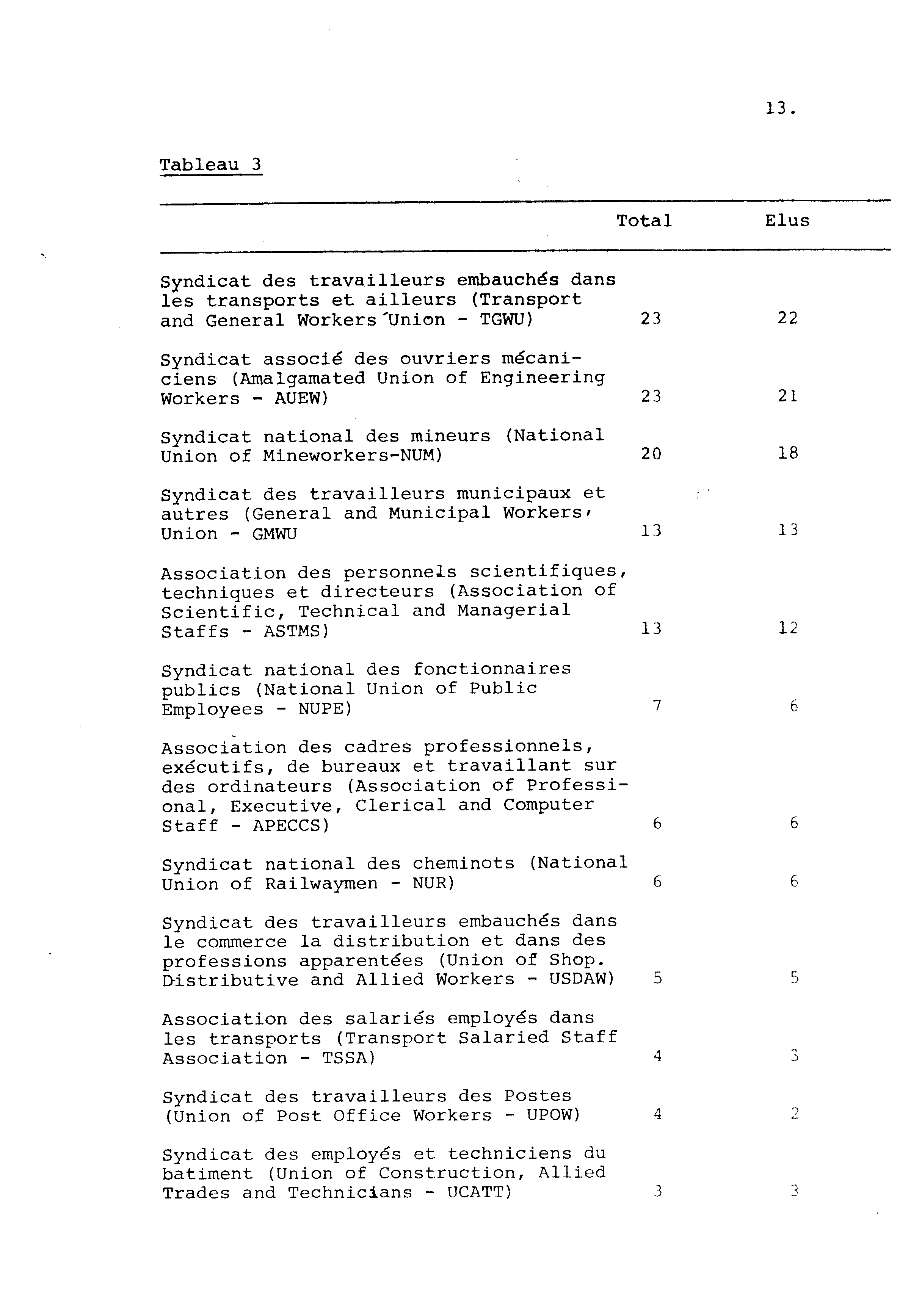 13.

Tableau 3

| | Total | Elus |
|---|---|---|
| Syndicat des travailleurs embauchés dans les transports et ailleurs (Transport and General Workers'Union - TGWU) | 23 | 22 |
| Syndicat associé des ouvriers mécaniciens (Amalgamated Union of Engineering Workers - AUEW) | 23 | 21 |
| Syndicat national des mineurs (National Union of Mineworkers-NUM) | 20 | 18 |
| Syndicat des travailleurs municipaux et autres (General and Municipal Workers' Union - GMWU | 13 | 13 |
| Association des personnels scientifiques, techniques et directeurs (Association of Scientific, Technical and Managerial Staffs - ASTMS) | 13 | 12 |
| Syndicat national des fonctionnaires publics (National Union of Public Employees - NUPE) | 7 | 6 |
| Association des cadres professionnels, exécutifs, de bureaux et travaillant sur des ordinateurs (Association of Professional, Executive, Clerical and Computer Staff - APECCS) | 6 | 6 |
| Syndicat national des cheminots (National Union of Railwaymen - NUR) | 6 | 6 |
| Syndicat des travailleurs embauchés dans le commerce la distribution et dans des professions apparentées (Union of Shop. Distributive and Allied Workers - USDAW) | 5 | 5 |
| Association des salariés employés dans les transports (Transport Salaried Staff Association - TSSA) | 4 | 3 |
| Syndicat des travailleurs des Postes (Union of Post Office Workers - UPOW) | 4 | 2 |
| Syndicat des employés et techniciens du batiment (Union of Construction, Allied Trades and Technicians - UCATT) | 3 | 3 |